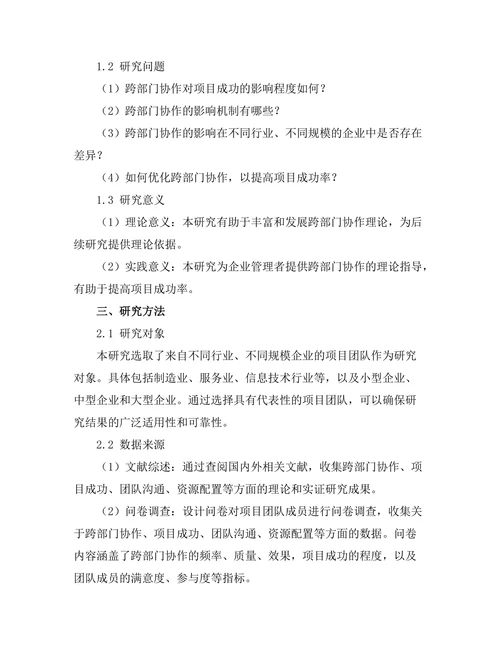 1.2 研究问题

（1）跨部门协作对项目成功的影响程度如何？

（2）跨部门协作的影响机制有哪些？

（3）跨部门协作的影响在不同行业、不同规模的企业中是否存在差异？

（4）如何优化跨部门协作，以提高项目成功率？

1.3 研究意义

（1）理论意义：本研究有助于丰富和发展跨部门协作理论，为后续研究提供理论依据。

（2）实践意义：本研究为企业管理者提供跨部门协作的理论指导，有助于提高项目成功率。

三、研究方法

2.1 研究对象

本研究选取了来自不同行业、不同规模企业的项目团队作为研究对象。具体包括制造业、服务业、信息技术行业等，以及小型企业、中型企业和大型企业。通过选择具有代表性的项目团队，可以确保研究结果的广泛适用性和可靠性。

2.2 数据来源

（1）文献综述：通过查阅国内外相关文献，收集跨部门协作、项目成功、团队沟通、资源配置等方面的理论和实证研究成果。

（2）问卷调查：设计问卷对项目团队成员进行问卷调查，收集关于跨部门协作、项目成功、团队沟通、资源配置等方面的数据。问卷内容涵盖了跨部门协作的频率、质量、效果，项目成功的程度，以及团队成员的满意度、参与度等指标。